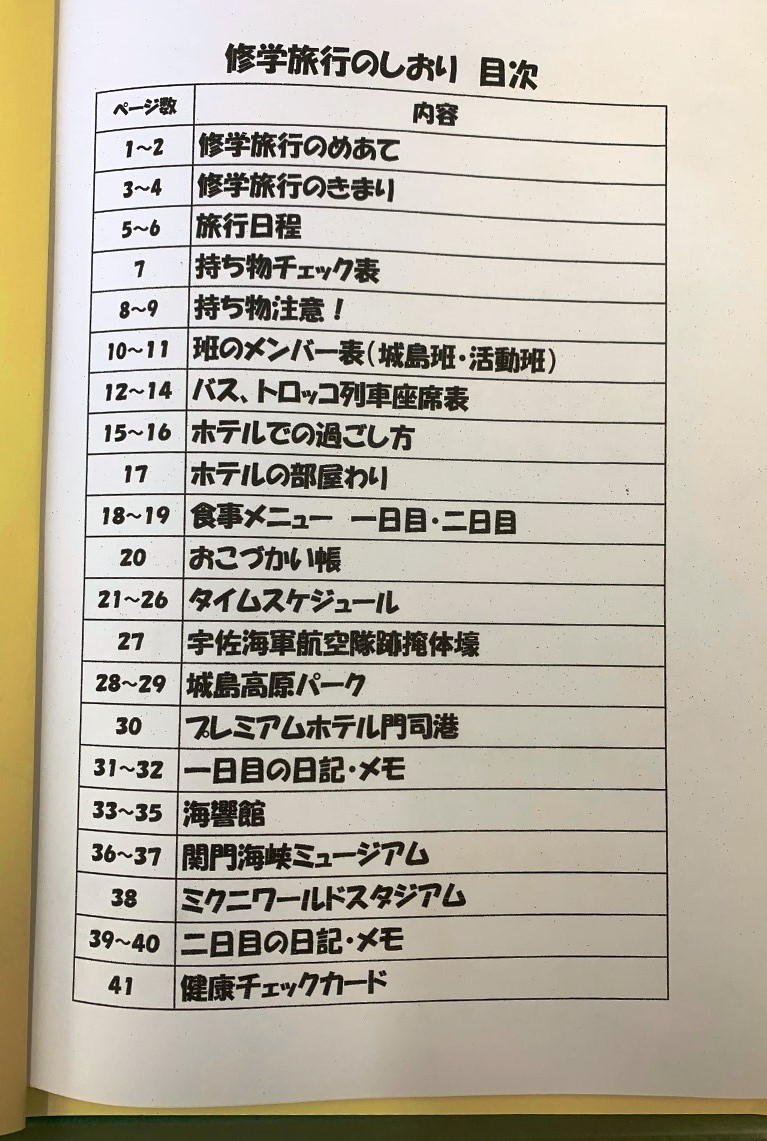 修学旅行のしおり 目次

| ページ数 | 内容 |
|---|---|
| 1~2 | 修学旅行のめあて |
| 3~4 | 修学旅行のきまり |
| 5~6 | 旅行日程 |
| 7 | 持ち物チェック表 |
| 8~9 | 持ち物注意！ |
| 10~11 | 班のメンバー表（城島班・活動班） |
| 12~14 | バス、トロッコ列車座席表 |
| 15~16 | ホテルでの過ごし方 |
| 17 | ホテルの部屋わり |
| 18~19 | 食事メニュー 一日目・二日目 |
| 20 | おこづかい帳 |
| 21~26 | タイムスケジュール |
| 27 | 宇佐海軍航空隊跡掩体壕 |
| 28~29 | 城島高原パーク |
| 30 | プレミアムホテル門司港 |
| 31~32 | 一日目の日記・メモ |
| 33~35 | 海響館 |
| 36~37 | 関門海峡ミュージアム |
| 38 | ミクニワールドスタジアム |
| 39~40 | 二日目の日記・メモ |
| 41 | 健康チェックカード |